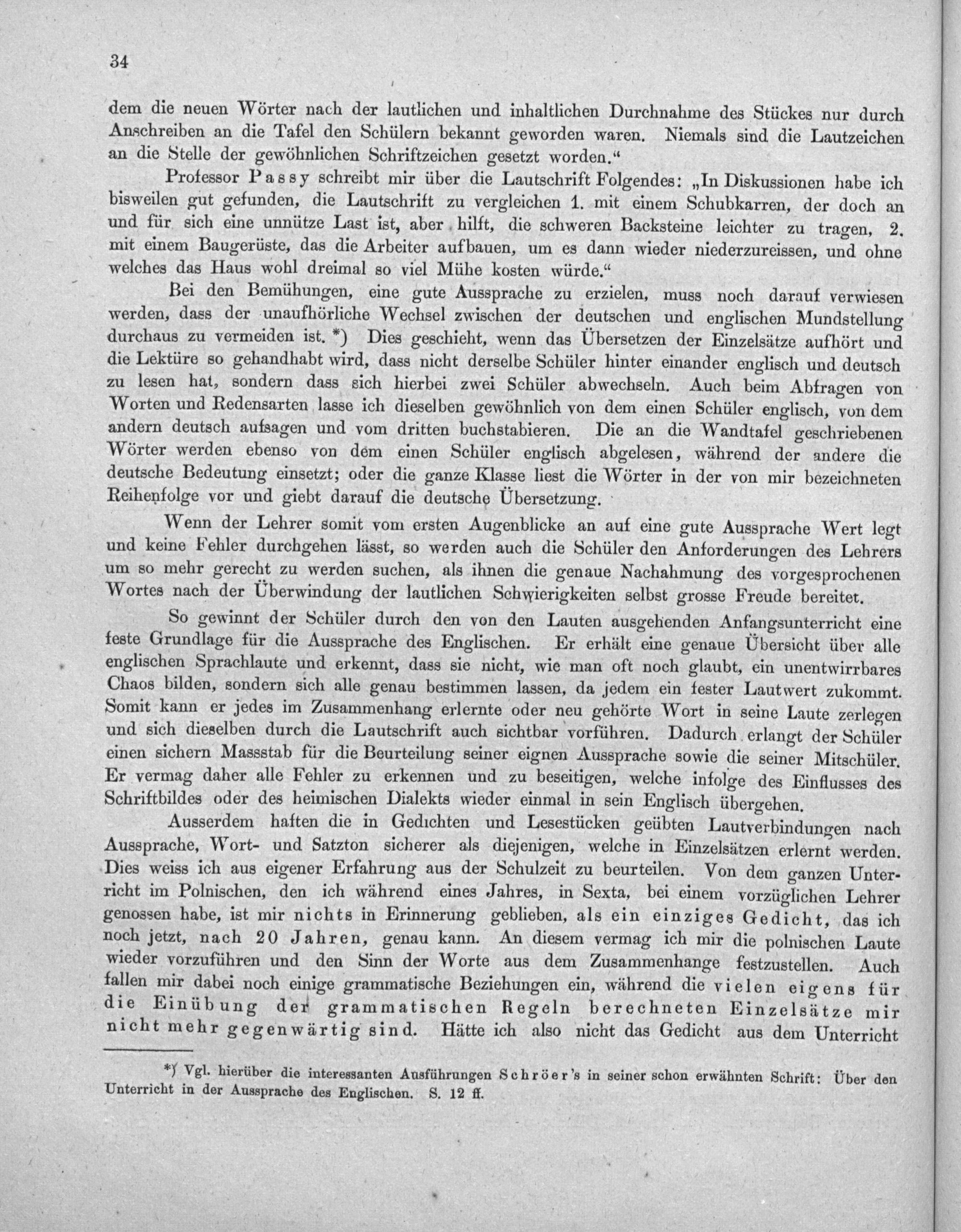 34

dem die neuen Wörter nach der lautlichen und inhaltlichen Durchnahme des Stückes nur durch Anschreiben an die Tafel den Schülern bekannt geworden waren. Niemals sind die Lautzeichen an die Stelle der gewöhnlichen Schriftzeichen gesetzt worden."

Professor Passy schreibt mir über die Lautschrift Folgendes: „In Diskussionen habe ich bisweilen gut gefunden, die Lautschrift zu vergleichen 1. mit einem Schubkarren, der doch an und für sich eine unnütze Last ist, aber hilft, die schweren Backsteine leichter zu tragen, 2. mit einem Baugerüste, das die Arbeiter aufbauen, um es dann wieder niederzureissen, und ohne welches das Haus wohl dreimal so viel Mühe kosten würde."

Bei den Bemühungen, eine gute Aussprache zu erzielen, muss noch darauf verwiesen werden, dass der unaufhörliche Wechsel zwischen der deutschen und englischen Mundstellung durchaus zu vermeiden ist. *) Dies geschieht, wenn das Übersetzen der Einzelsätze aufhört und die Lektüre so gehandhabt wird, dass nicht derselbe Schüler hinter einander englisch und deutsch zu lesen hat, sondern dass sich hierbei zwei Schüler abwechseln. Auch beim Abfragen von Worten und Redensarten lasse ich dieselben gewöhnlich von dem einen Schüler englisch, von dem andern deutsch aufsagen und vom dritten buchstabieren. Die an die Wandtafel geschriebenen Wörter werden ebenso von dem einen Schüler englisch abgelesen, während der andere die deutsche Bedeutung einsetzt; oder die ganze Klasse liest die Wörter in der von mir bezeichneten Reihenfolge vor und giebt darauf die deutsche Übersetzung.

Wenn der Lehrer somit vom ersten Augenblicke an auf eine gute Aussprache Wert legt und keine Fehler durchgehen lässt, so werden auch die Schüler den Anforderungen des Lehrers um so mehr gerecht zu werden suchen, als ihnen die genaue Nachahmung des vorgesprochenen Wortes nach der Überwindung der lautlichen Schwierigkeiten selbst grosse Freude bereitet.

So gewinnt der Schüler durch den von den Lauten ausgehenden Anfangsunterricht eine feste Grundlage für die Aussprache des Englischen. Er erhält eine genaue Übersicht über alle englischen Sprachlaute und erkennt, dass sie nicht, wie man oft noch glaubt, ein unentwirrbares Chaos bilden, sondern sich alle genau bestimmen lassen, da jedem ein fester Lautwert zukommt. Somit kann er jedes im Zusammenhang erlernte oder neu gehörte Wort in seine Laute zerlegen und sich dieselben durch die Lautschrift auch sichtbar vorführen. Dadurch erlangt der Schüler einen sichern Massstab für die Beurteilung seiner eignen Aussprache sowie die seiner Mitschüler. Er vermag daher alle Fehler zu erkennen und zu beseitigen, welche infolge des Einflusses des Schriftbildes oder des heimischen Dialekts wieder einmal in sein Englisch übergehen.

Ausserdem haften die in Gedichten und Lesestücken geübten Lautverbindungen nach Aussprache, Wort- und Satzton sicherer als diejenigen, welche in Einzelsätzen erlernt werden. Dies weiss ich aus eigener Erfahrung aus der Schulzeit zu beurteilen. Von dem ganzen Unterricht im Polnischen, den ich während eines Jahres, in Sexta, bei einem vorzüglichen Lehrer genossen habe, ist mir nichts in Erinnerung geblieben, als ein einziges Gedicht, das ich noch jetzt, nach 20 Jahren, genau kann. An diesem vermag ich mir die polnischen Laute wieder vorzuführen und den Sinn der Worte aus dem Zusammenhange festzustellen. Auch fallen mir dabei noch einige grammatische Beziehungen ein, während die vielen eigens für die Einübung der grammatischen Regeln berechneten Einzelsätze mir nicht mehr gegenwärtig sind. Hätte ich also nicht das Gedicht aus dem Unterricht

*) Vgl. hierüber die interessanten Ausführungen Schröer's in seiner schon erwähnten Schrift: Über den Unterricht in der Aussprache des Englischen. S. 12 ff.